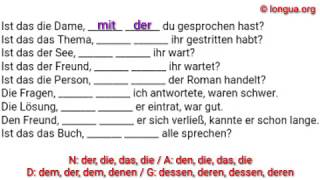 © longua.org

Ist das die Dame, mit der du gesprochen hast?
Ist das das Thema, ______ ______ ihr gestritten habt?
Ist das der See, ______ ______ ihr wart?
Ist das der Freund, ______ ______ ihr wartet?
Ist das die Person, ______ ______ der Roman handelt?
Die Fragen, ______ ______ ich antwortete, waren schwer.
Die Lösung, ______ ______ er eintrat, war gut.
Den Freund, ______ ______ er sich verließ, kannte er schon lange.
Ist das das Buch, ______ ______ alle sprechen?

N: der, die, das, die / A: den, die, das, die
D: dem, der, dem, denen / G: dessen, deren, dessen, deren